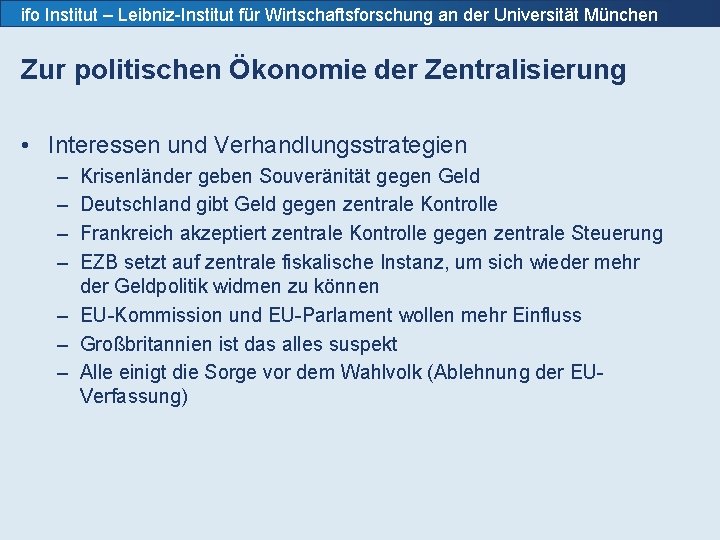 ifo Institut – Leibniz-Institut für Wirtschaftsforschung an der Universität München

Zur politischen Ökonomie der Zentralisierung

• Interessen und Verhandlungsstrategien
– Krisenländer geben Souveränität gegen Geld
– Deutschland gibt Geld gegen zentrale Kontrolle
– Frankreich akzeptiert zentrale Kontrolle gegen zentrale Steuerung
– EZB setzt auf zentrale fiskalische Instanz, um sich wieder mehr der Geldpolitik widmen zu können
– EU-Kommission und EU-Parlament wollen mehr Einfluss
– Großbritannien ist das alles suspekt
– Alle einigt die Sorge vor dem Wahlvolk (Ablehnung der EU-Verfassung)